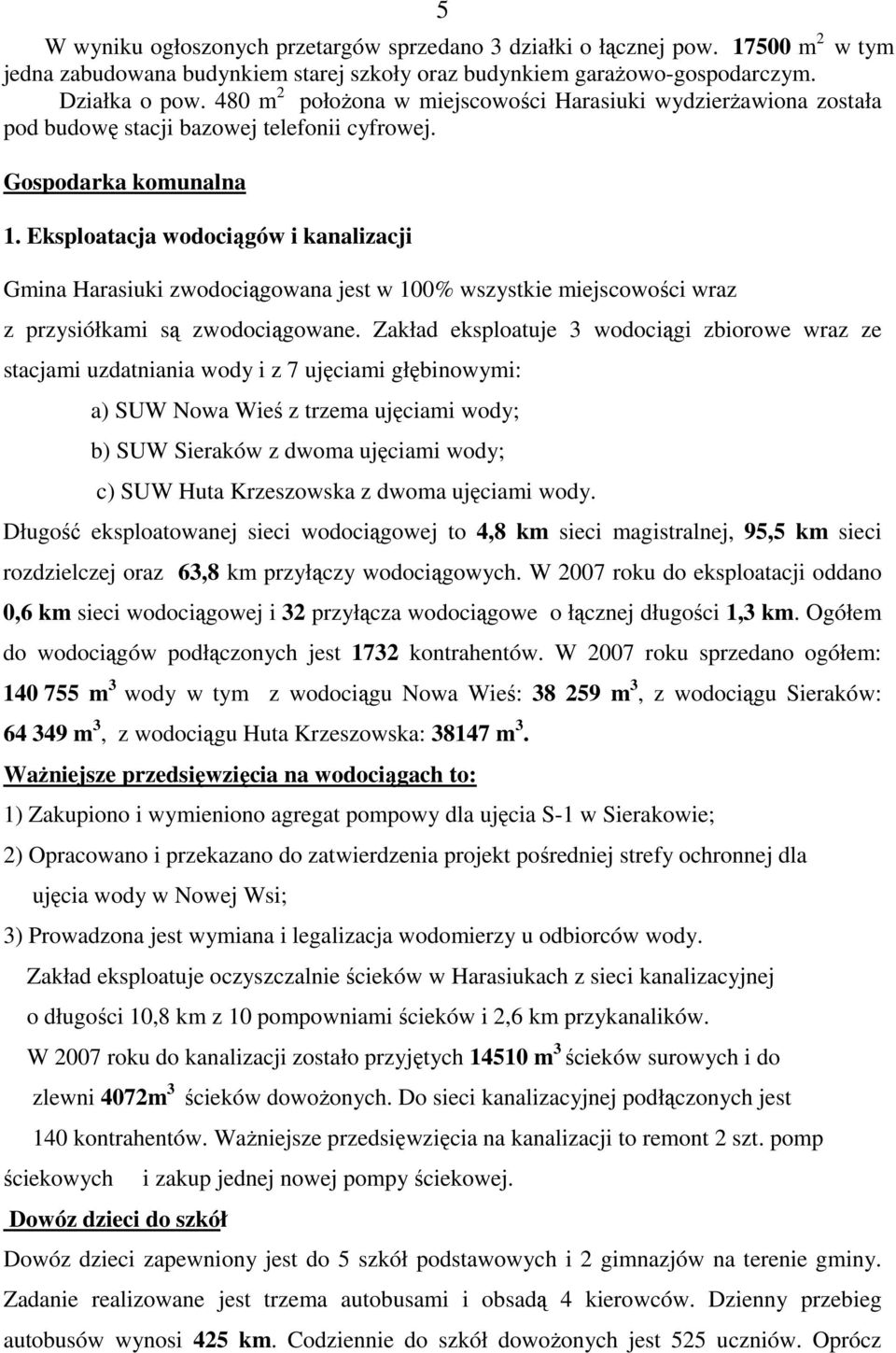 5

W wyniku ogłoszonych przetargów sprzedano 3 działki o łącznej pow. 17500 m$^2$ w tym jedna zabudowana budynkiem starej szkoły oraz budynkiem garażowo-gospodarczym. Działka o pow. 480 m$^2$ położona w miejscowości Harasiuki wydzierżawiona została pod budowę stacji bazowej telefonii cyfrowej.

Gospodarka komunalna

1. Eksploatacja wodociągów i kanalizacji

Gmina Harasiuki zwodociągowana jest w 100% wszystkie miejscowości wraz z przysiółkami są zwodociągowane. Zakład eksploatuje 3 wodociągi zbiorowe wraz ze stacjami uzdatniania wody i z 7 ujęciami głębinowymi:

a) SUW Nowa Wieś z trzema ujęciami wody;

b) SUW Sieraków z dwoma ujęciami wody;

c) SUW Huta Krzeszowska z dwoma ujęciami wody.

Długość eksploatowanej sieci wodociągowej to 4,8 km sieci magistralnej, 95,5 km sieci rozdzielczej oraz 63,8 km przyłączy wodociągowych. W 2007 roku do eksploatacji oddano 0,6 km sieci wodociągowej i 32 przyłącza wodociągowe o łącznej długości 1,3 km. Ogółem do wodociągów podłączonych jest 1732 kontrahentów. W 2007 roku sprzedano ogółem: 140 755 m$^3$ wody w tym z wodociągu Nowa Wieś: 38 259 m$^3$, z wodociągu Sieraków: 64 349 m$^3$, z wodociągu Huta Krzeszowska: 38147 m$^3$.

Ważniejsze przedsięwzięcia na wodociągach to:

1) Zakupiono i wymieniono agregat pompowy dla ujęcia S-1 w Sierakowie;

2) Opracowano i przekazano do zatwierdzenia projekt pośredniej strefy ochronnej dla ujęcia wody w Nowej Wsi;

3) Prowadzona jest wymiana i legalizacja wodomierzy u odbiorców wody.

Zakład eksploatuje oczyszczalnie ścieków w Harasiukach z sieci kanalizacyjnej o długości 10,8 km z 10 pompowniami ścieków i 2,6 km przykanalików. W 2007 roku do kanalizacji zostało przyjętych 14510 m$^3$ ścieków surowych i do zlewni 4072m$^3$ ścieków dowożonych. Do sieci kanalizacyjnej podłączonych jest 140 kontrahentów. Ważniejsze przedsięwzięcia na kanalizacji to remont 2 szt. pomp ściekowych i zakup jednej nowej pompy ściekowej.

Dowóz dzieci do szkół

Dowóz dzieci zapewniony jest do 5 szkół podstawowych i 2 gimnazjów na terenie gminy. Zadanie realizowane jest trzema autobusami i obsadą 4 kierowców. Dzienny przebieg autobusów wynosi 425 km. Codziennie do szkół dowożonych jest 525 uczniów. Oprócz